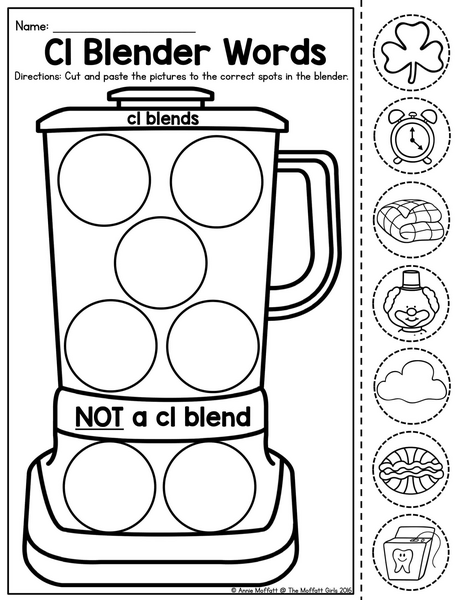 Name: ____

Cl Blender Words

Directions: Cut and paste the pictures to the correct spots in the blender.

cl blends

NOT a cl blend

© Annie Moffatt @ The Moffatt Girls 2016